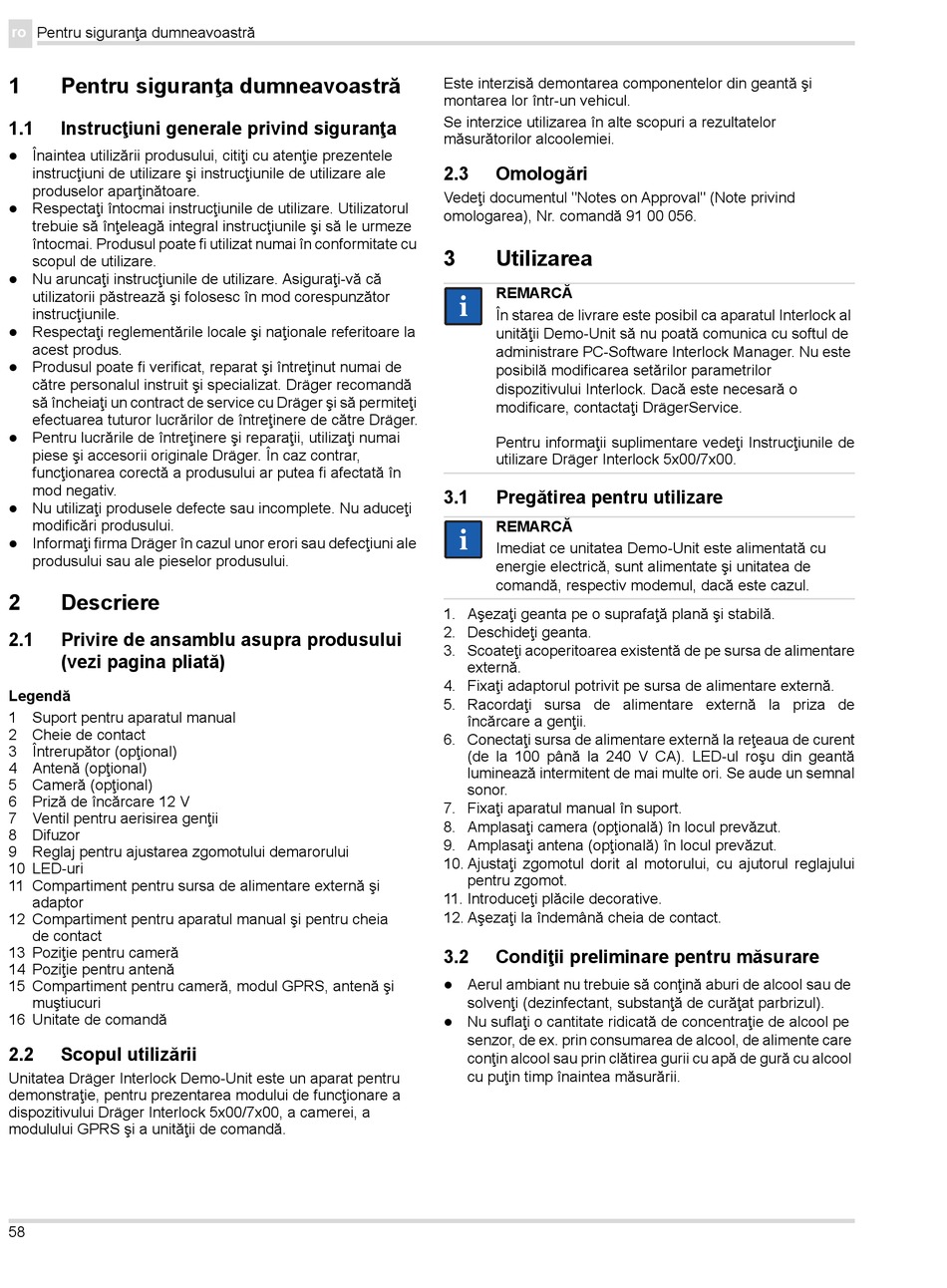 ro Pentru siguranţa dumneavoastră

1 Pentru siguranţa dumneavoastră

1.1 Instrucţiuni generale privind siguranţa

● Înaintea utilizării produsului, citiţi cu atenţie prezentele instrucţiuni de utilizare şi instrucţiunile de utilizare ale produselor aparţinătoare.
● Respectaţi întocmai instrucţiunile de utilizare. Utilizatorul trebuie să înţeleagă integral instrucţiunile şi să le urmeze întocmai. Produsul poate fi utilizat numai în conformitate cu scopul de utilizare.
● Nu aruncaţi instrucţiunile de utilizare. Asiguraţi-vă că utilizatorii păstrează şi folosesc în mod corespunzător instrucţiunile.
● Respectaţi reglementările locale şi naţionale referitoare la acest produs.
● Produsul poate fi verificat, reparat şi întreţinut numai de către personalul instruit şi specializat. Dräger recomandă să încheiaţi un contract de service cu Dräger şi să permiteţi efectuarea tuturor lucrărilor de întreţinere de către Dräger.
● Pentru lucrările de întreţinere şi reparaţii, utilizaţi numai piese şi accesorii originale Dräger. În caz contrar, funcţionarea corectă a produsului ar putea fi afectată în mod negativ.
● Nu utilizaţi produsele defecte sau incomplete. Nu aduceţi modificări produsului.
● Informaţi firma Dräger în cazul unor erori sau defecţiuni ale produsului sau ale pieselor produsului.

2 Descriere

2.1 Privire de ansamblu asupra produsului (vezi pagina pliată)

Legendă
1 Suport pentru aparatul manual
2 Cheie de contact
3 Întrerupător (opţional)
4 Antenă (opţional)
5 Cameră (opţional)
6 Priză de încărcare 12 V
7 Ventil pentru aerisirea genţii
8 Difuzor
9 Reglaj pentru ajustarea zgomotului demarorului
10 LED-uri
11 Compartiment pentru sursa de alimentare externă şi adaptor
12 Compartiment pentru aparatul manual şi pentru cheia de contact
13 Poziţie pentru cameră
14 Poziţie pentru antenă
15 Compartiment pentru cameră, modul GPRS, antenă şi muştiucuri
16 Unitate de comandă

2.2 Scopul utilizării

Unitatea Dräger Interlock Demo-Unit este un aparat pentru demonstraţie, pentru prezentarea modului de funcţionare a dispozitivului Dräger Interlock 5x00/7x00, a camerei, a modulului GPRS şi a unităţii de comandă.

Este interzisă demontarea componentelor din geantă şi montarea lor într-un vehicul.
Se interzice utilizarea în alte scopuri a rezultatelor măsurătorilor alcoolemiei.

2.3 Omologări

Vedeţi documentul "Notes on Approval" (Note privind omologarea), Nr. comandă 91 00 056.

3 Utilizarea

i
REMARCĂ
În starea de livrare este posibil ca aparatul Interlock al unităţii Demo-Unit să nu poată comunica cu softul de administrare PC-Software Interlock Manager. Nu este posibilă modificarea setărilor parametrilor dispozitivului Interlock. Dacă este necesară o modificare, contactaţi DrägerService.

Pentru informaţii suplimentare vedeţi Instrucţiunile de utilizare Dräger Interlock 5x00/7x00.

3.1 Pregătirea pentru utilizare

i
REMARCĂ
Imediat ce unitatea Demo-Unit este alimentată cu energie electrică, sunt alimentate şi unitatea de comandă, respectiv modemul, dacă este cazul.

1. Aşezaţi geanta pe o suprafaţă plană şi stabilă.
2. Deschideţi geanta.
3. Scoateţi acoperitoarea existentă de pe sursa de alimentare externă.
4. Fixaţi adaptorul potrivit pe sursa de alimentare externă.
5. Racordaţi sursa de alimentare externă la priza de încărcare a genţii.
6. Conectaţi sursa de alimentare externă la reţeaua de curent (de la 100 până la 240 V CA). LED-ul roşu din geantă luminează intermitent de mai multe ori. Se aude un semnal sonor.
7. Fixaţi aparatul manual în suport.
8. Amplasaţi camera (opţională) în locul prevăzut.
9. Amplasaţi antena (opţională) în locul prevăzut.
10. Ajustaţi zgomotul dorit al motorului, cu ajutorul reglajului pentru zgomot.
11. Introduceţi plăcile decorative.
12. Aşezaţi la îndemână cheia de contact.

3.2 Condiţii preliminare pentru măsurare

● Aerul ambiant nu trebuie să conţină aburi de alcool sau de solvenţi (dezinfectant, substanţă de curăţat parbrizul).
● Nu suflaţi o cantitate ridicată de concentraţie de alcool pe senzor, de ex. prin consumarea de alcool, de alimente care conţin alcool sau prin clătirea gurii cu apă de gură cu alcool cu puţin timp înaintea măsurării.

58